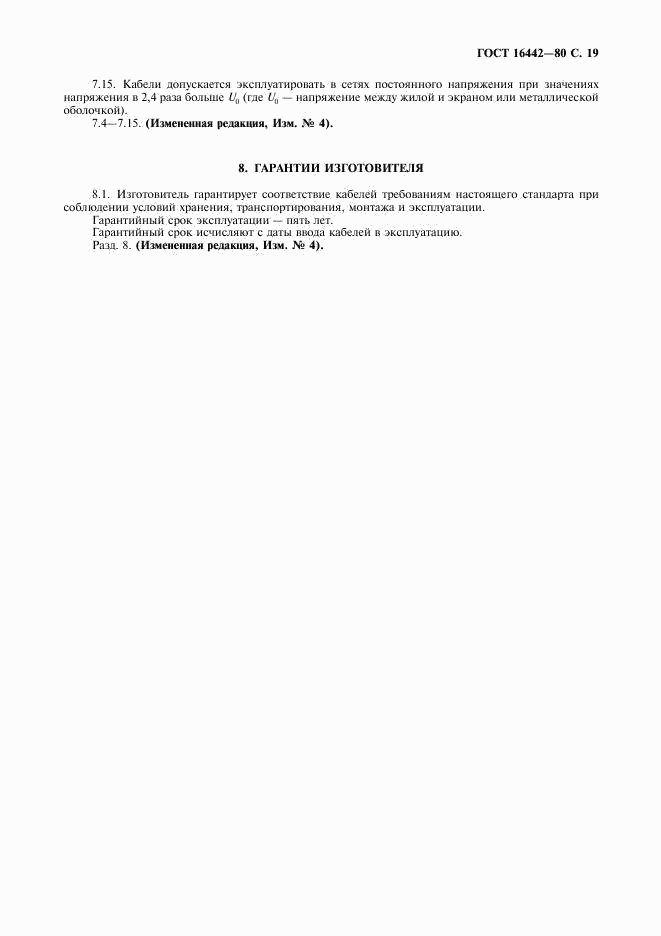 ГОСТ 16442—80 С. 19

7.15. Кабели допускается эксплуатировать в сетях постоянного напряжения при значениях напряжения в 2,4 раза больше $U_0$ (где $U_0$ — напряжение между жилой и экраном или металлической оболочкой).

7.4—7.15. (Измененная редакция, Изм. № 4).

8. ГАРАНТИИ ИЗГОТОВИТЕЛЯ

8.1. Изготовитель гарантирует соответствие кабелей требованиям настоящего стандарта при соблюдении условий хранения, транспортирования, монтажа и эксплуатации.

Гарантийный срок эксплуатации — пять лет.

Гарантийный срок исчисляют с даты ввода кабелей в эксплуатацию.

Разд. 8. (Измененная редакция, Изм. № 4).